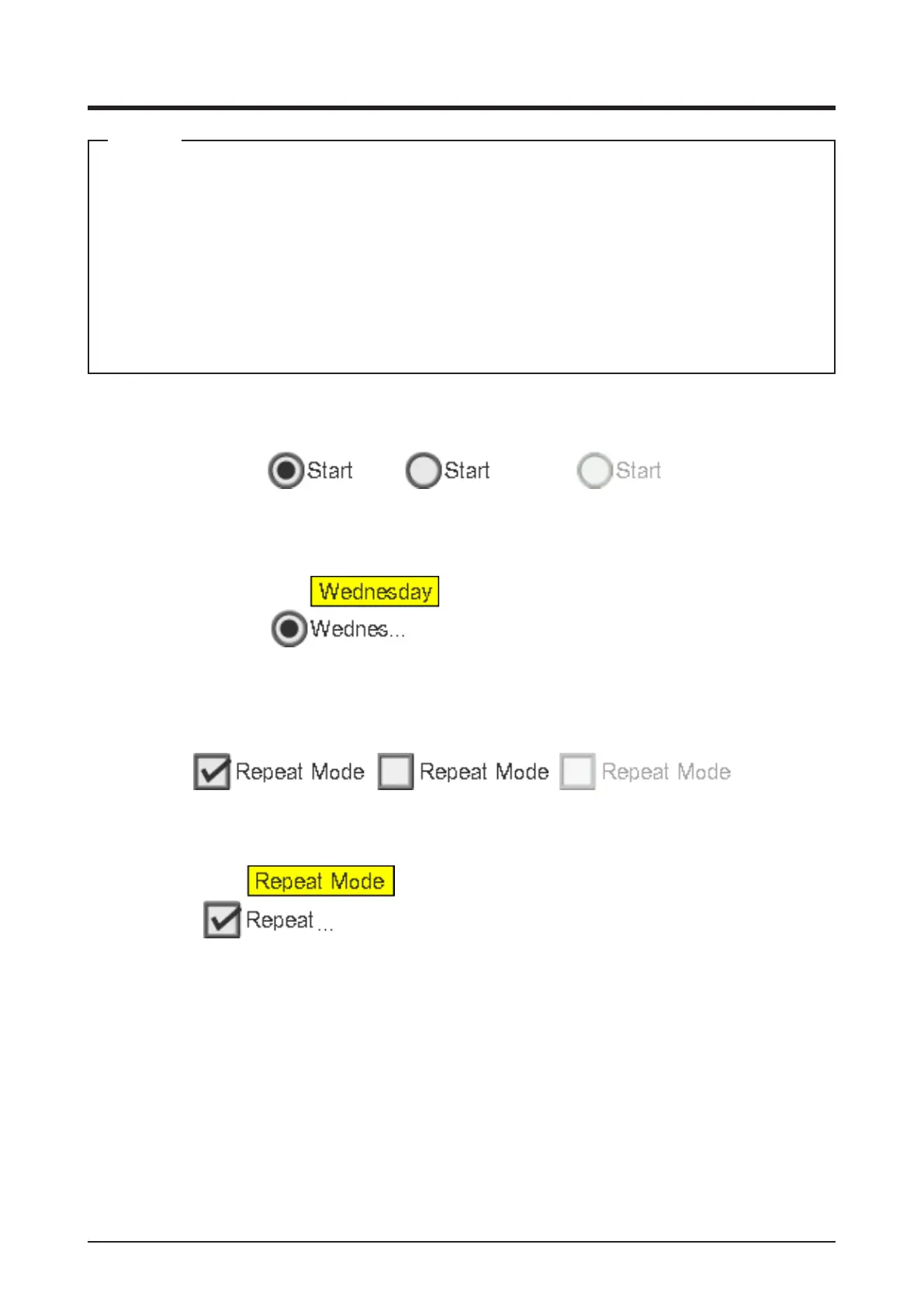 Start Start Start

Wednesday
Wednes...

Repeat Mode Repeat Mode Repeat Mode

Repeat Mode
Repeat ...